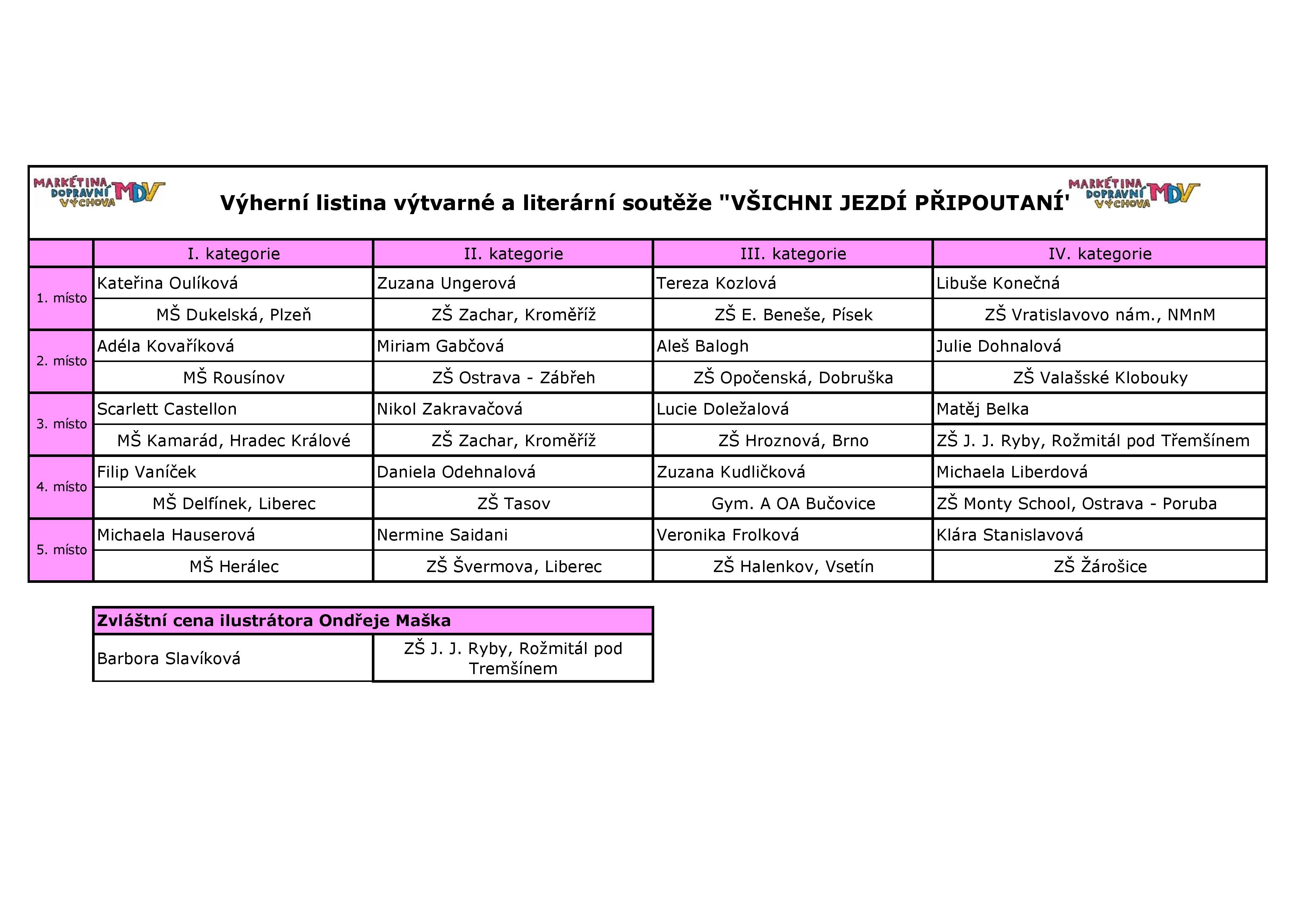 MARKÉTINA DOPRAVNÍ VÝCHOVA MDV

Výherní listina výtvarné a literární soutěže "VŠICHNI JEZDÍ PŘIPOUTANÍ'

MARKÉTINA DOPRAVNÍ VÝCHOVA MDV

| | I. kategorie | II. kategorie | III. kategorie | IV. kategorie |
|---|---|---|---|---|
| 1. místo | Kateřina Oulíková | Zuzana Ungerová | Tereza Kozlová | Libuše Konečná |
| | MŠ Dukelská, Plzeň | ZŠ Zachar, Kroměříž | ZŠ E. Beneše, Písek | ZŠ Vratislavovo nám., NMnM |
| 2. místo | Adéla Kovaříková | Miriam Gabčová | Aleš Balogh | Julie Dohnalová |
| | MŠ Rousínov | ZŠ Ostrava - Zábřeh | ZŠ Opočenská, Dobruška | ZŠ Valašské Klobouky |
| 3. místo | Scarlett Castellon | Nikol Zakravačová | Lucie Doležalová | Matěj Belka |
| | MŠ Kamarád, Hradec Králové | ZŠ Zachar, Kroměříž | ZŠ Hroznová, Brno | ZŠ J. J. Ryby, Rožmitál pod Třemšínem |
| 4. místo | Filip Vaníček | Daniela Odehnalová | Zuzana Kudličková | Michaela Liberdová |
| | MŠ Delfínek, Liberec | ZŠ Tasov | Gym. A OA Bučovice | ZŠ Monty School, Ostrava - Poruba |
| 5. místo | Michaela Hauserová | Nermine Saidani | Veronika Frolková | Klára Stanislavová |
| | MŠ Herálec | ZŠ Švermova, Liberec | ZŠ Halenkov, Vsetín | ZŠ Žárošice |

| Zvláštní cena ilustrátora Ondřeje Maška | |
|---|---|
| Barbora Slavíková | ZŠ J. J. Ryby, Rožmitál pod Tremšínem |